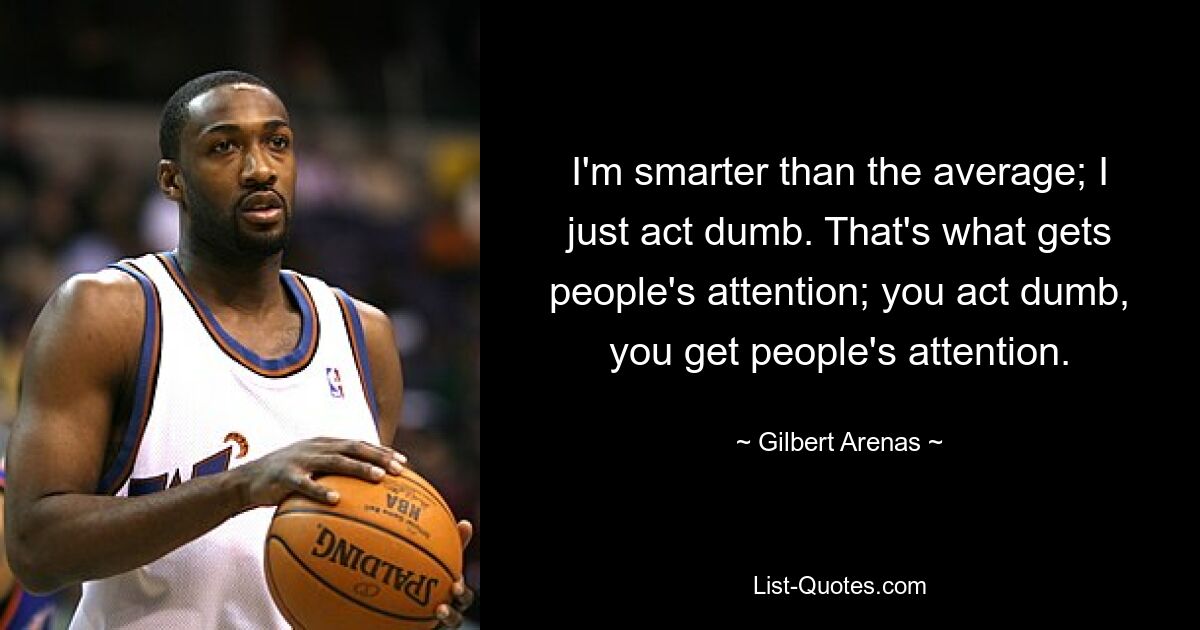 I'm smarter than the average; I just act dumb. That's what gets people's attention; you act dumb, you get people's attention.

~ Gilbert Arenas ~

List-Quotes.com

NBA

SPALDING